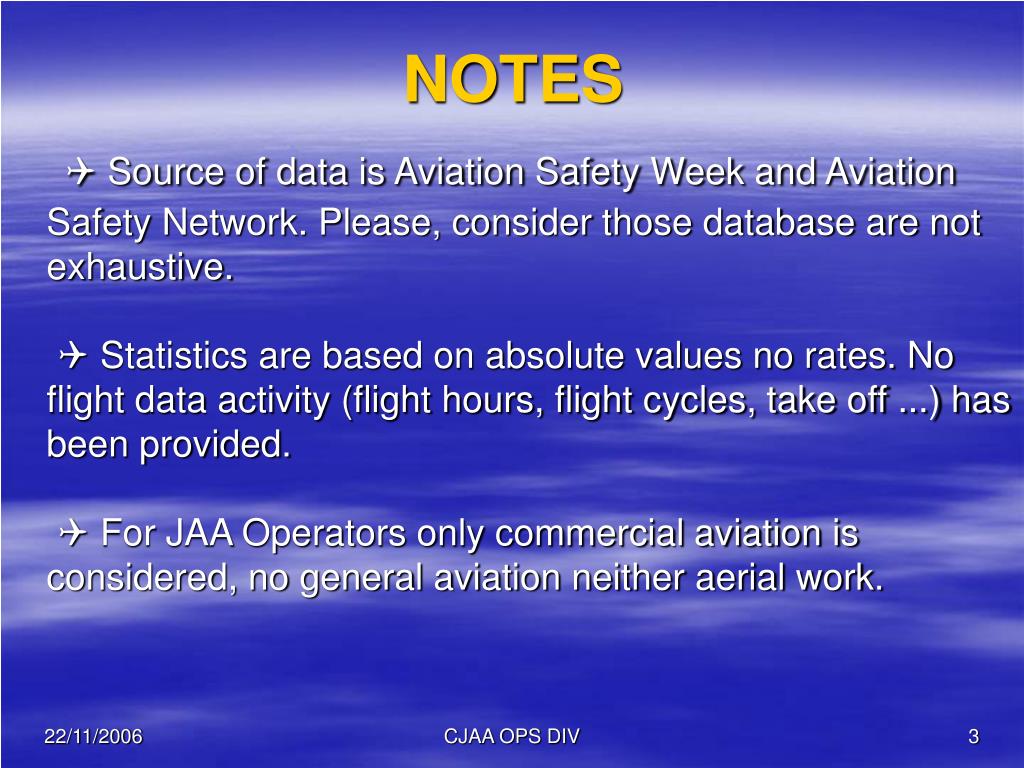 NOTES

✈ Source of data is Aviation Safety Week and Aviation Safety Network. Please, consider those database are not exhaustive.

✈ Statistics are based on absolute values no rates. No flight data activity (flight hours, flight cycles, take off ...) has been provided.

✈ For JAA Operators only commercial aviation is considered, no general aviation neither aerial work.

22/11/2006

CJAA OPS DIV

3